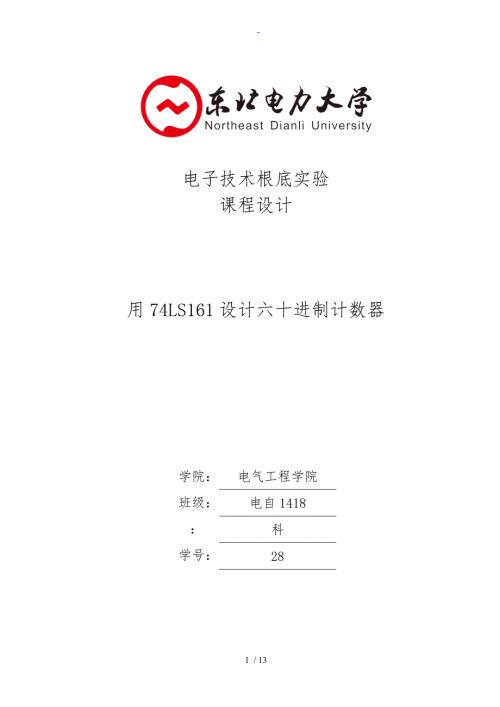 -

东北电力大学
Northeast Dianli University

电子技术根底实验
课程设计

用 74LS161 设计六十进制计数器

学院： 电气工程学院
班级： 电自 1418
： 科
学号： 28

1 / 13